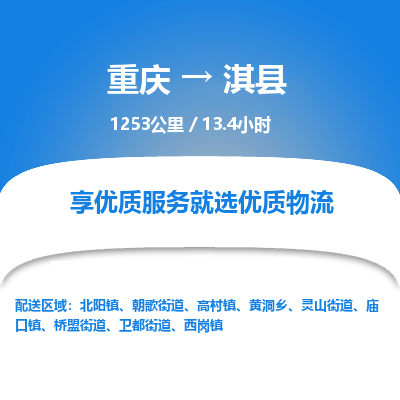 重庆 → 淇县

1253公里 / 13.4小时

享优质服务就选优质物流

配送区域：北阳镇、朝歌街道、高村镇、黄洞乡、灵山街道、庙口镇、桥盟街道、卫都街道、西岗镇